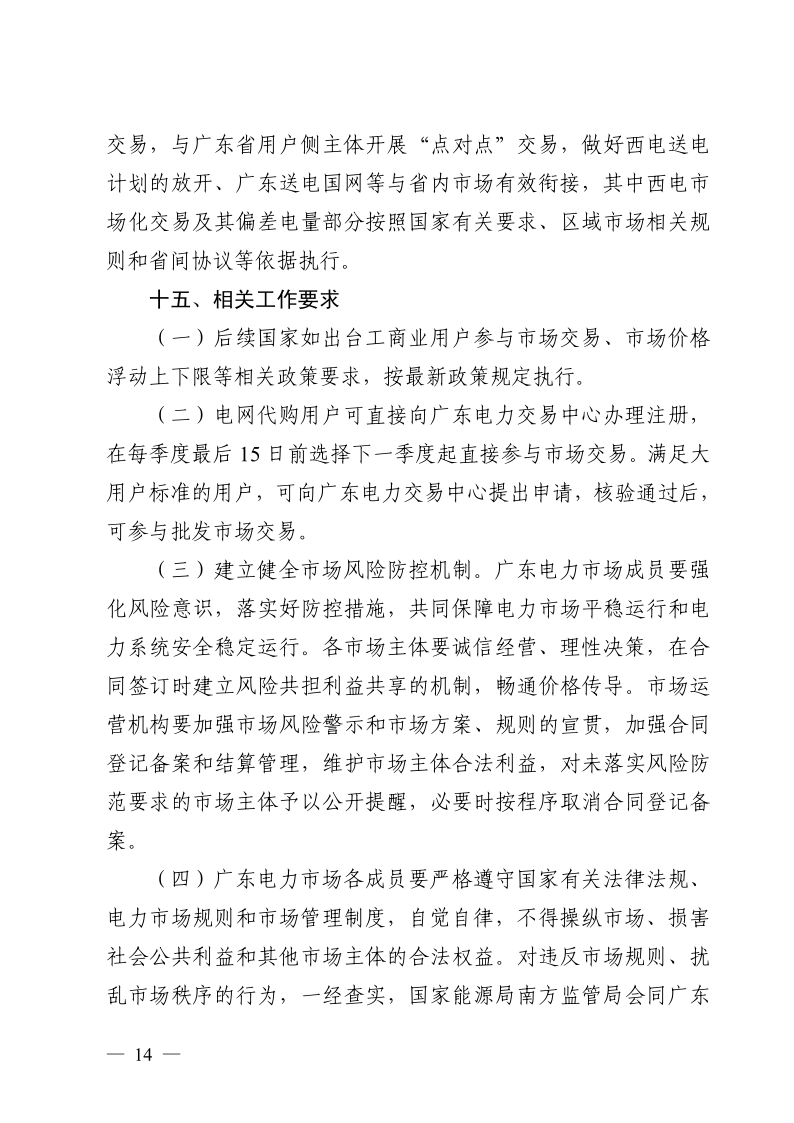 交易，与广东省用户侧主体开展“点对点”交易，做好西电送电计划的放开、广东送电国网等与省内市场有效衔接，其中西电市场化交易及其偏差电量部分按照国家有关要求、区域市场相关规则和省间协议等依据执行。

十五、相关工作要求

（一）后续国家如出台工商业用户参与市场交易、市场价格浮动上下限等相关政策要求，按最新政策规定执行。

（二）电网代购用户可直接向广东电力交易中心办理注册，在每季度最后 15 日前选择下一季度起直接参与市场交易。满足大用户标准的用户，可向广东电力交易中心提出申请，核验通过后，可参与批发市场交易。

（三）建立健全市场风险防控机制。广东电力市场成员要强化风险意识，落实好防控措施，共同保障电力市场平稳运行和电力系统安全稳定运行。各市场主体要诚信经营、理性决策，在合同签订时建立风险共担利益共享的机制，畅通价格传导。市场运营机构要加强市场风险警示和市场方案、规则的宣贯，加强合同登记备案和结算管理，维护市场主体合法利益，对未落实风险防范要求的市场主体予以公开提醒，必要时按程序取消合同登记备案。

（四）广东电力市场各成员要严格遵守国家有关法律法规、电力市场规则和市场管理制度，自觉自律，不得操纵市场、损害社会公共利益和其他市场主体的合法权益。对违反市场规则、扰乱市场秩序的行为，一经查实，国家能源局南方监管局会同广东

— 14 —